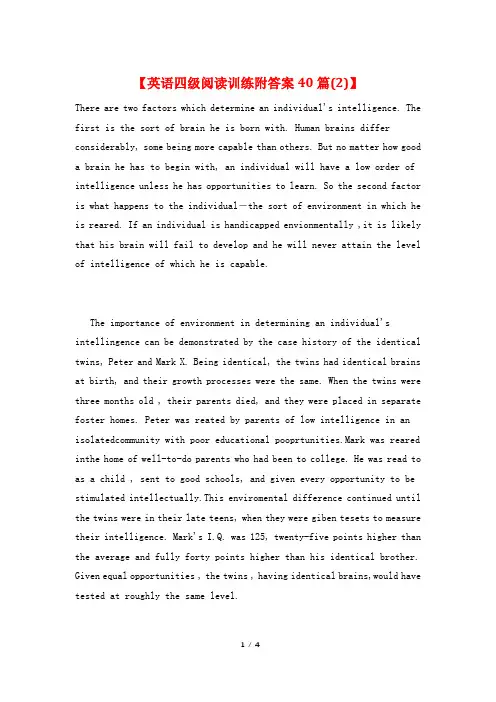 【英语四级阅读训练附答案40篇(2)】

There are two factors which determine an individual's intelligence. The first is the sort of brain he is born with. Human brains differ considerably, some being more capable than others. But no matter how good a brain he has to begin with, an individual will have a low order of intelligence unless he has opportunities to learn. So the second factor is what happens to the individual—the sort of environment in which he is reared. If an individual is handicapped envionmentally ,it is likely that his brain will fail to develop and he will never attain the level of intelligence of which he is capable.

The importance of environment in determining an individual's intellingence can be demonstrated by the case history of the identical twins, Peter and Mark X. Being identical, the twins had identical brains at birth, and their growth processes were the same. When the twins were three months old , their parents died, and they were placed in separate foster homes. Peter was reated by parents of low intelligence in an isolatedcommunity with poor educational pooprtunities.Mark was reared inthe home of well-to-do parents who had been to college. He was read to as a child , sent to good schools, and given every opportunity to be stimulated intellectually.This enviromental difference continued until the twins were in their late teens, when they were giben tesets to measure their intelligence. Mark's I.Q. was 125, twenty-five points higher than the average and fully forty points higher than his identical brother. Given equal opportunities , the twins , having identical brains,would have tested at roughly the same level.

1 / 4